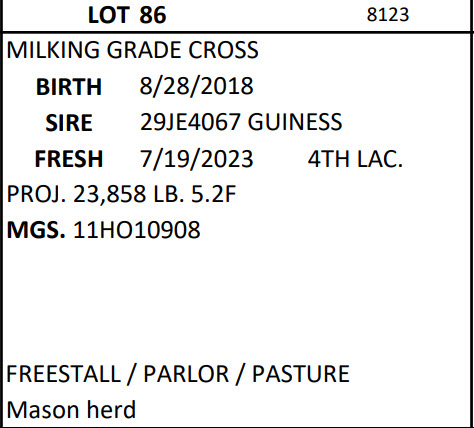 LOT 86 8123

MILKING GRADE CROSS

BIRTH 8/28/2018

SIRE 29JE4067 GUINESS

FRESH 7/19/2023 4TH LAC.

PROJ. 23,858 LB. 5.2F

MGS. 11HO10908

FREESTALL / PARLOR / PASTURE

Mason herd